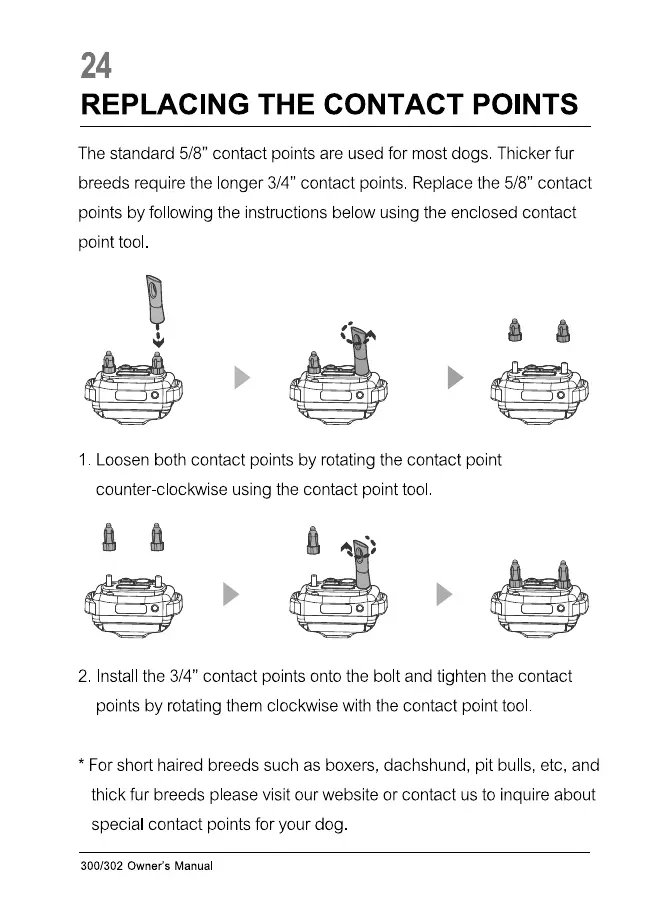 24

REPLACING THE CONTACT POINTS

The standard 5/8" contact points are used for most dogs. Thicker fur breeds require the longer 3/4" contact points. Replace the 5/8" contact points by following the instructions below using the enclosed contact point tool.

1. Loosen both contact points by rotating the contact point counter-clockwise using the contact point tool.

2. Install the 3/4" contact points onto the bolt and tighten the contact points by rotating them clockwise with the contact point tool.

* For short haired breeds such as boxers, dachshund, pit bulls, etc, and thick fur breeds please visit our website or contact us to inquire about special contact points for your dog.

300/302 Owner's Manual